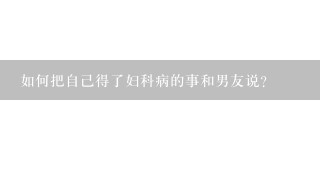 如何把自己得了妇科病的事和男友说？